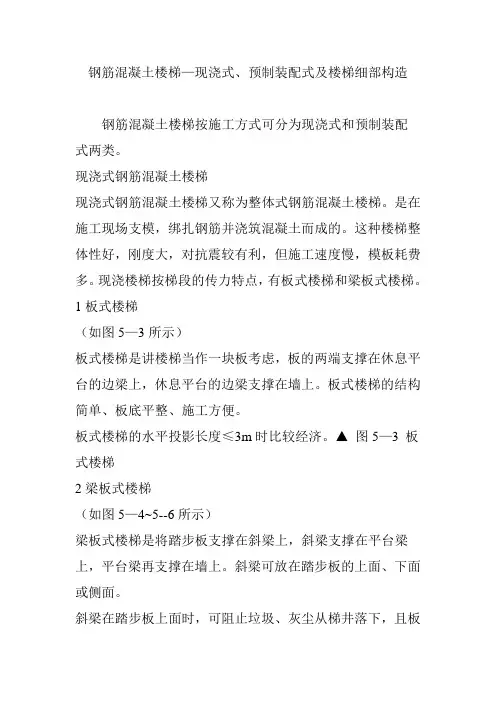 钢筋混凝土楼梯—现浇式、预制装配式及楼梯细部构造

钢筋混凝土楼梯按施工方式可分为现浇式和预制装配式两类。

现浇式钢筋混凝土楼梯

现浇式钢筋混凝土楼梯又称为整体式钢筋混凝土楼梯。是在施工现场支模，绑扎钢筋并浇筑混凝土而成的。这种楼梯整体性好，刚度大，对抗震较有利，但施工速度慢，模板耗费多。现浇楼梯按梯段的传力特点，有板式楼梯和梁板式楼梯。

1 板式楼梯

（如图 5—3 所示）

板式楼梯是讲楼梯当作一块板考虑，板的两端支撑在休息平台的边梁上，休息平台的边梁支撑在墙上。板式楼梯的结构简单、板底平整、施工方便。

板式楼梯的水平投影长度≤3m 时比较经济。▲ 图 5—3 板式楼梯

2 梁板式楼梯

（如图 5—4~5--6 所示）

梁板式楼梯是将踏步板支撑在斜梁上，斜梁支撑在平台梁上，平台梁再支撑在墙上。斜梁可放在踏步板的上面、下面或侧面。

斜梁在踏步板上面时，可阻止垃圾、灰尘从梯井落下，且板